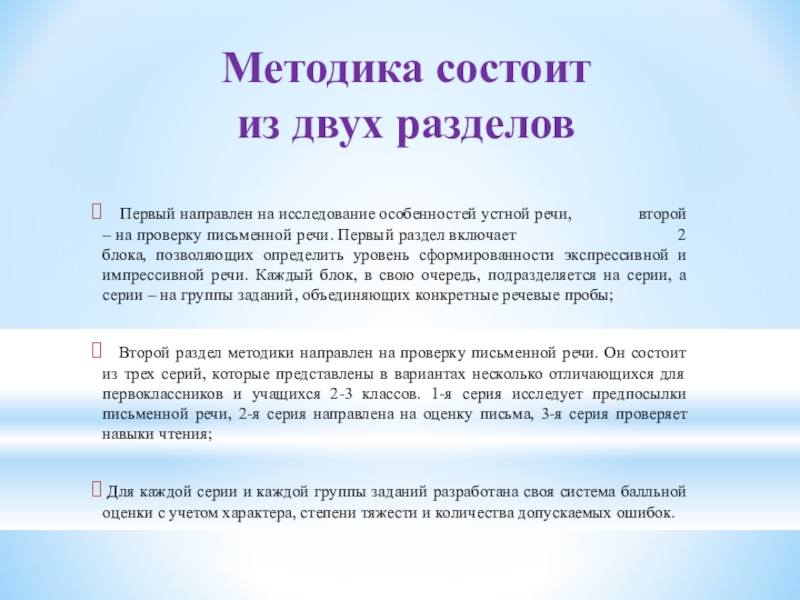 Методика состоит из двух разделов

Первый направлен на исследование особенностей устной речи, второй – на проверку письменной речи. Первый раздел включает 2 блока, позволяющих определить уровень сформированности экспрессивной и импрессивной речи. Каждый блок, в свою очередь, подразделяется на серии, а серии – на группы заданий, объединяющих конкретные речевые пробы;

Второй раздел методики направлен на проверку письменной речи. Он состоит из трех серий, которые представлены в вариантах несколько отличающихся для первоклассников и учащихся 2-3 классов. 1-я серия исследует предпосылки письменной речи, 2-я серия направлена на оценку письма, 3-я серия проверяет навыки чтения;

Для каждой серии и каждой группы заданий разработана своя система балльной оценки с учетом характера, степени тяжести и количества допускаемых ошибок.